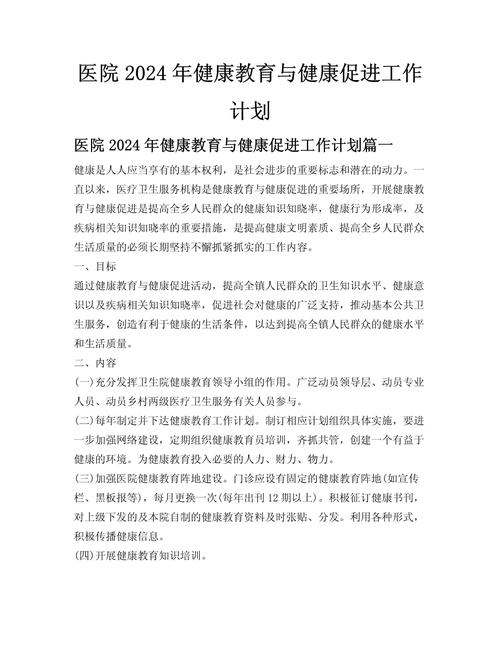 医院 2024 年健康教育与健康促进工作计划

医院 2024 年健康教育与健康促进工作计划篇一

健康是人人应当享有的基本权利，是社会进步的重要标志和潜在的动力。一直以来，医疗卫生服务机构是健康教育与健康促进的重要场所，开展健康教育与健康促进是提高全乡人民群众的健康知识知晓率，健康行为形成率，及疾病相关知识知晓率的重要措施，是提高健康文明素质、提高全乡人民群众生活质量的必须长期坚持不懈抓紧抓实的工作内容。

一、目标

通过健康教育与健康促进活动，提高全镇人民群众的卫生知识水平、健康意识以及疾病相关知识知晓率，促进社会对健康的广泛支持，推动基本公共卫生服务，创造有利于健康的生活条件，以达到提高全镇人民群众的健康水平和生活质量。

二、内容

(一)充分发挥卫生院健康教育领导小组的作用。广泛动员领导层、动员专业人员、动员乡村两级医疗卫生服务有关人员参与。

(二)每年制定并下达健康教育工作计划。制订相应计划组织具体实施，要进一步加强网络建设，定期组织健康教育员培训，齐抓共管，创建一个有益于健康的环境。为健康教育投入必要的人力、财力、物力。

(三)加强医院健康教育阵地建设。门诊应设有固定的健康教育阵地(如宣传栏、黑板报等)，每月更换一次(每年出刊 12 期以上)。积极征订健康书刊，对上级下发的及本院自制的健康教育资料及时张贴、分发。利用各种形式，积极传播健康信息。

(四)开展健康教育知识培训。